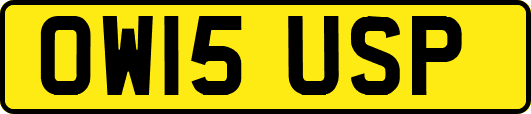 OW15 USP